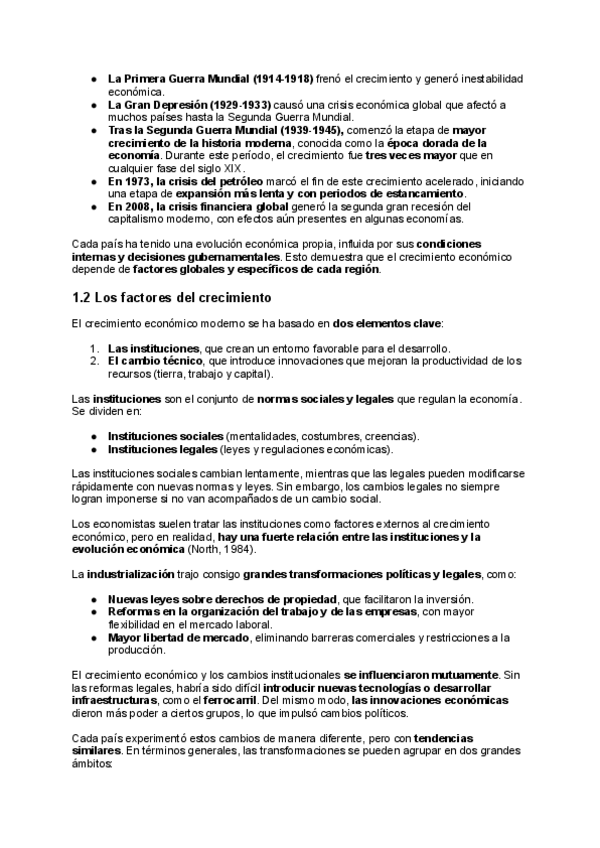 ● La Primera Guerra Mundial (1914-1918) frenó el crecimiento y generó inestabilidad económica.
● La Gran Depresión (1929-1933) causó una crisis económica global que afectó a muchos países hasta la Segunda Guerra Mundial.
● Tras la Segunda Guerra Mundial (1939-1945), comenzó la etapa de mayor crecimiento de la historia moderna, conocida como la época dorada de la economía. Durante este período, el crecimiento fue tres veces mayor que en cualquier fase del siglo XIX.
● En 1973, la crisis del petróleo marcó el fin de este crecimiento acelerado, iniciando una etapa de expansión más lenta y con periodos de estancamiento.
● En 2008, la crisis financiera global generó la segunda gran recesión del capitalismo moderno, con efectos aún presentes en algunas economías.

Cada país ha tenido una evolución económica propia, influida por sus condiciones internas y decisiones gubernamentales. Esto demuestra que el crecimiento económico depende de factores globales y específicos de cada región.

1.2 Los factores del crecimiento

El crecimiento económico moderno se ha basado en dos elementos clave:

1. Las instituciones, que crean un entorno favorable para el desarrollo.
2. El cambio técnico, que introduce innovaciones que mejoran la productividad de los recursos (tierra, trabajo y capital).

Las instituciones son el conjunto de normas sociales y legales que regulan la economía. Se dividen en:

● Instituciones sociales (mentalidades, costumbres, creencias).
● Instituciones legales (leyes y regulaciones económicas).

Las instituciones sociales cambian lentamente, mientras que las legales pueden modificarse rápidamente con nuevas normas y leyes. Sin embargo, los cambios legales no siempre logran imponerse si no van acompañados de un cambio social.

Los economistas suelen tratar las instituciones como factores externos al crecimiento económico, pero en realidad, hay una fuerte relación entre las instituciones y la evolución económica (North, 1984).

La industrialización trajo consigo grandes transformaciones políticas y legales, como:

● Nuevas leyes sobre derechos de propiedad, que facilitaron la inversión.
● Reformas en la organización del trabajo y de las empresas, con mayor flexibilidad en el mercado laboral.
● Mayor libertad de mercado, eliminando barreras comerciales y restricciones a la producción.

El crecimiento económico y los cambios institucionales se influenciaron mutuamente. Sin las reformas legales, habría sido difícil introducir nuevas tecnologías o desarrollar infraestructuras, como el ferrocarril. Del mismo modo, las innovaciones económicas dieron más poder a ciertos grupos, lo que impulsó cambios políticos.

Cada país experimentó estos cambios de manera diferente, pero con tendencias similares. En términos generales, las transformaciones se pueden agrupar en dos grandes ámbitos: